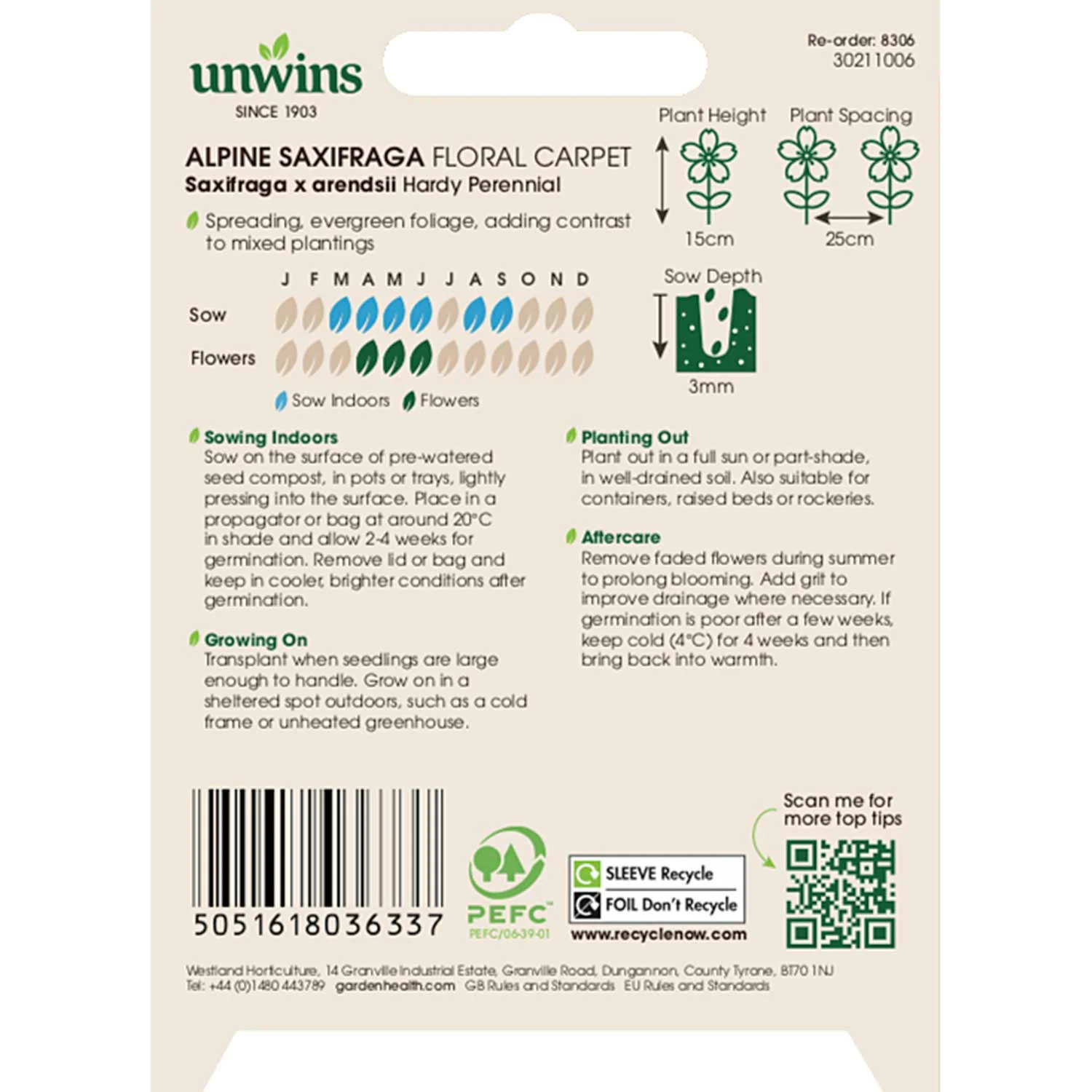 unwins
SINCE 1903

Re-order: 8306
30211006

ALPINE SAXIFRAGA FLORAL CARPET
Saxifraga x arendsii Hardy Perennial

Spreading, evergreen foliage, adding contrast to mixed plantings

Plant Height
15cm

Plant Spacing
25cm

J F M A M J J A S O N D
Sow
Flowers

Sow Indoors Flowers

Sow Depth
3mm

Sowing Indoors
Sow on the surface of pre-watered seed compost, in pots or trays, lightly pressing into the surface. Place in a propagator or bag at around 20°C in shade and allow 2-4 weeks for germination. Remove lid or bag and keep in cooler, brighter conditions after germination.

Growing On
Transplant when seedlings are large enough to handle. Grow on in a sheltered spot outdoors, such as a cold frame or unheated greenhouse.

Planting Out
Plant out in a full sun or part-shade, in well-drained soil. Also suitable for containers, raised beds or rockeries.

Aftercare
Remove faded flowers during summer to prolong blooming. Add grit to improve drainage where necessary. If germination is poor after a few weeks, keep cold (4°C) for 4 weeks and then bring back into warmth.

5051618036337

PEFC
PEFC/06-39-01

SLEEVE Recycle
FOIL Don't Recycle
www.recyclenow.com

Scan me for more top tips

Westland Horticulture, 14 Granville Industrial Estate, Granville Road, Dungannon, County Tyrone, BT70 1NJ
Tel: +44 (0)1480 443789 gardenhealth.com GB Rules and Standards EU Rules and Standards